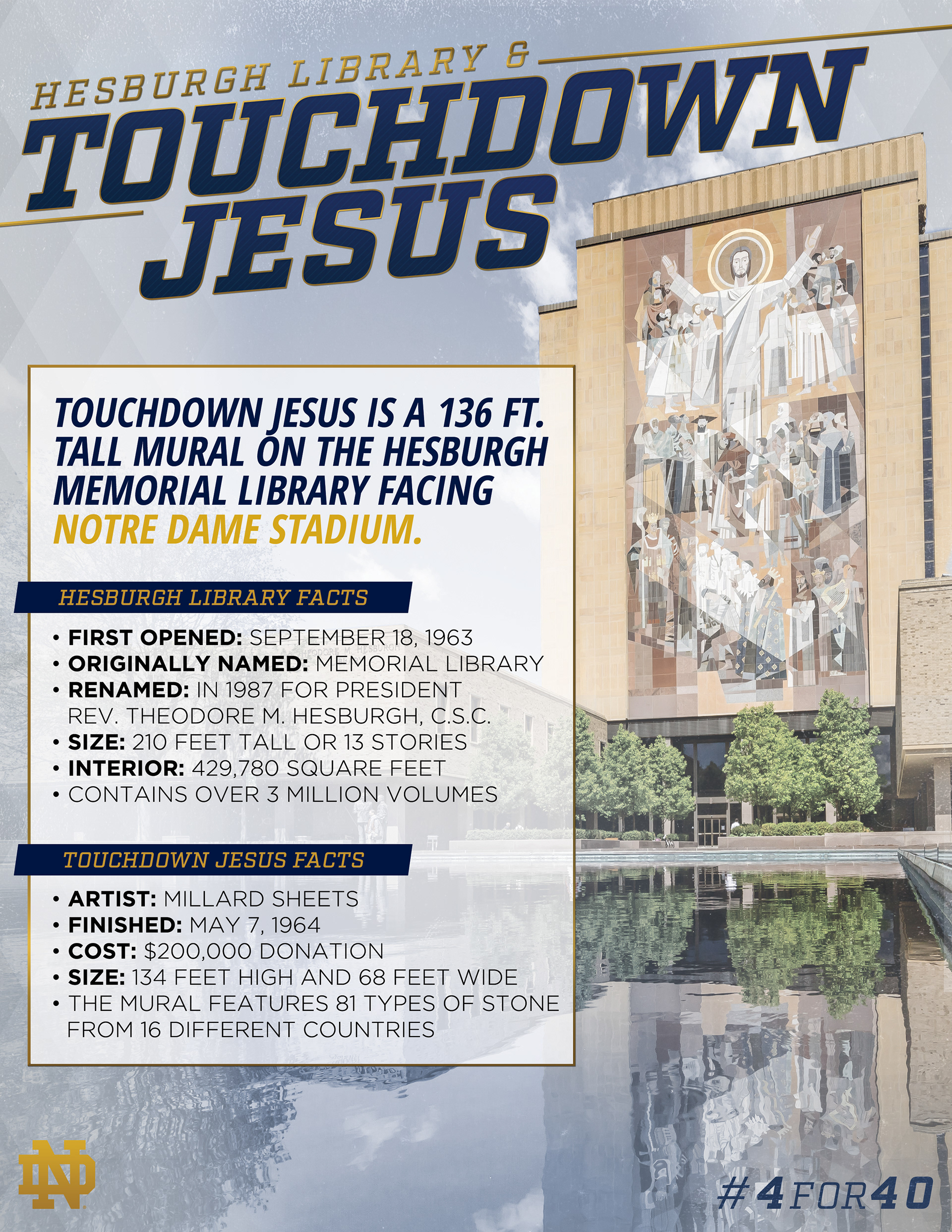 HESBURGH LIBRARY &
TOUCHDOWN
JESUS

TOUCHDOWN JESUS IS A 136 FT. TALL MURAL ON THE HESBURGH MEMORIAL LIBRARY FACING NOTRE DAME STADIUM.

HESBURGH LIBRARY FACTS

• FIRST OPENED: SEPTEMBER 18, 1963
• ORIGINALLY NAMED: MEMORIAL LIBRARY
• RENAMED: IN 1987 FOR PRESIDENT REV. THEODORE M. HESBURGH, C.S.C.
• SIZE: 210 FEET TALL OR 13 STORIES
• INTERIOR: 429,780 SQUARE FEET
• CONTAINS OVER 3 MILLION VOLUMES

TOUCHDOWN JESUS FACTS

• ARTIST: MILLARD SHEETS
• FINISHED: MAY 7, 1964
• COST: $200,000 DONATION
• SIZE: 134 FEET HIGH AND 68 FEET WIDE
• THE MURAL FEATURES 81 TYPES OF STONE FROM 16 DIFFERENT COUNTRIES

ND

#4FOR40